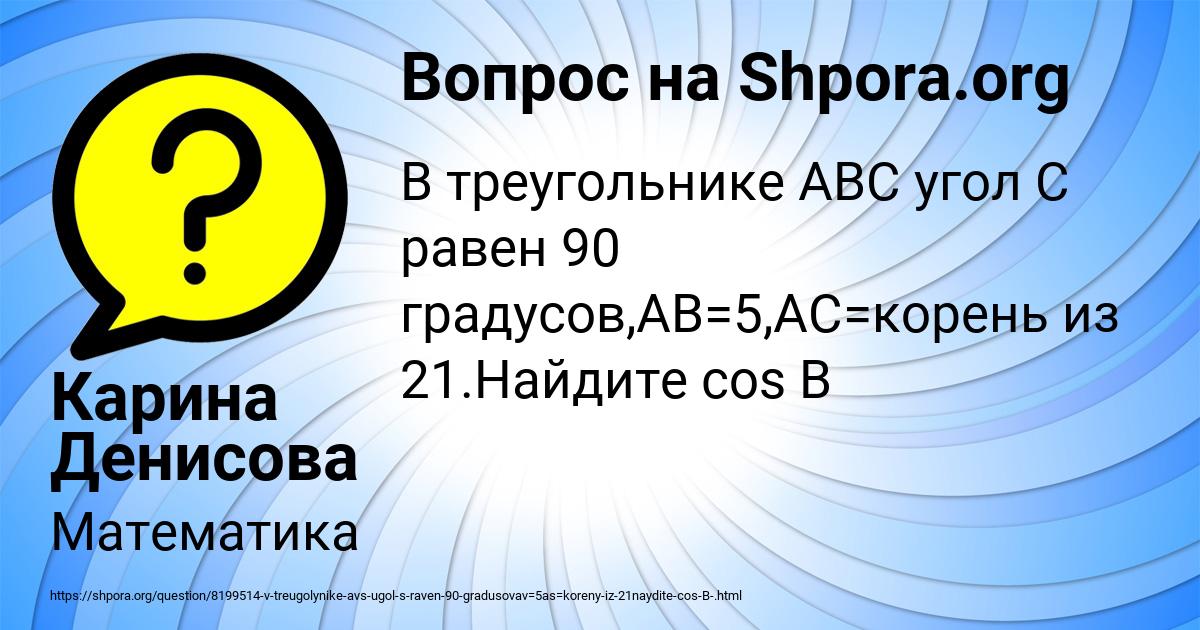 Вопрос на Shpora.org

В треугольнике ABC угол C равен 90 градусов,AB=5,AC=корень из 21.Найдите cos B

Карина Денисова

Математика

https://shpora.org/question/8199514-v-treugolynike-avs-ugol-s-raven-90-gradusovav=5as=koreny-iz-21naydite-cos-B-.html